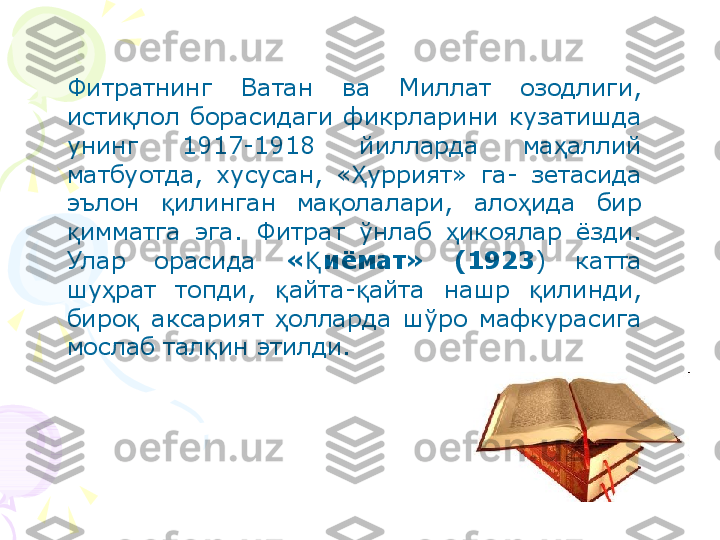 oefen.uz oefen.uz

Фитратнинг Ватан ва Миллат озодлиги, истиқлол борасидаги фикрларини кузатишда унинг 1917-1918 йилларда маҳаллий матбуотда, хусусан, «Ҳуррият» га- зетасида эълон қилинган мақолалари, алоҳида бир қимматга эга. Фитрат ўнлаб ҳикоялар ёзди. Улар орасида «Қиёмат» (1923) катта шуҳрат топди, қайта-қайта нашр қилинди, бироқ аксарият ҳолларда шўро мафкурасига мослаб талқин этилди.

oefen.uz oefen.uz